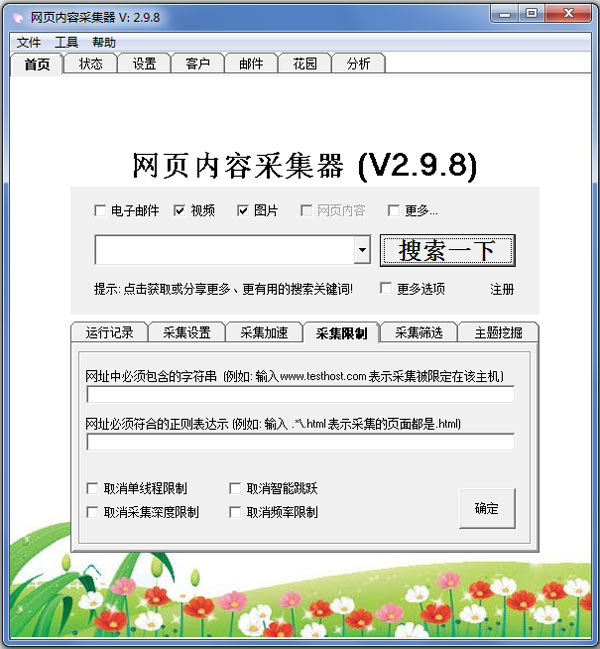 网页内容采集器 V: 2.9.8

文件 工具 帮助

首页 状态 设置 客户 邮件 花园 分析

网页内容采集器 (V2.9.8)

电子邮件 视频 图片 网页内容 更多...

搜索一下

提示: 点击获取或分享更多、更有用的搜索关键词! 更多选项 注册

运行记录 采集设置 采集加速 采集限制 采集筛选 主题挖掘

网址中必须包含的字符串 (例如: 输入 www.testhost.com 表示采集被限定在该主机)

网址必须符合的正则表达示 (例如: 输入 .*\.html 表示采集的页面都是.html)

取消单线程限制 取消智能跳跃

取消采集深度限制 取消频率限制

确定